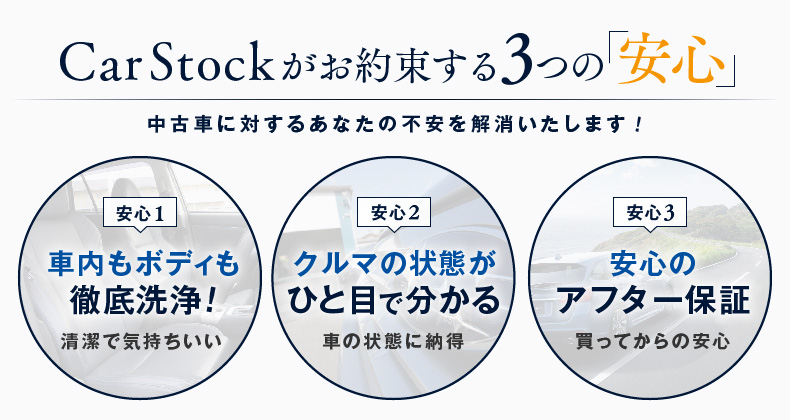 Car Stockがお約束する3つの「安心」

中古車に対するあなたの不安を解消いたします！

安心1

車内もボディも徹底洗浄！

清潔で気持ちいい

安心2

クルマの状態がひと目で分かる

車の状態に納得

安心3

安心のアフター保証

買ってからの安心